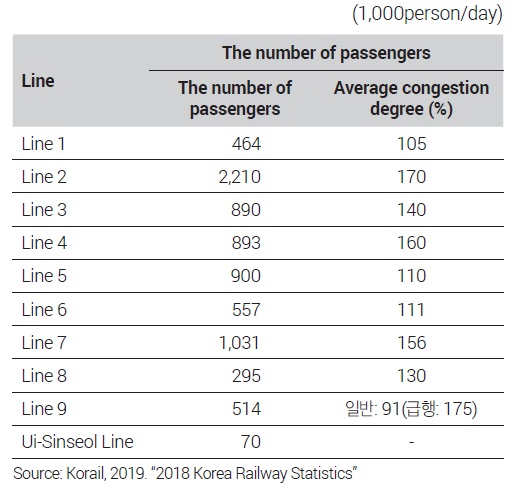 (1,000person/day)

| Line | The number of passengers | |
|---|---|---|
| | The number of passengers | Average congestion degree (%) |
| Line 1 | 464 | 105 |
| Line 2 | 2,210 | 170 |
| Line 3 | 890 | 140 |
| Line 4 | 893 | 160 |
| Line 5 | 900 | 110 |
| Line 6 | 557 | 111 |
| Line 7 | 1,031 | 156 |
| Line 8 | 295 | 130 |
| Line 9 | 514 | 일반: 91(급행: 175) |
| Ui-Sinseol Line | 70 | - |

Source: Korail, 2019. “2018 Korea Railway Statistics”